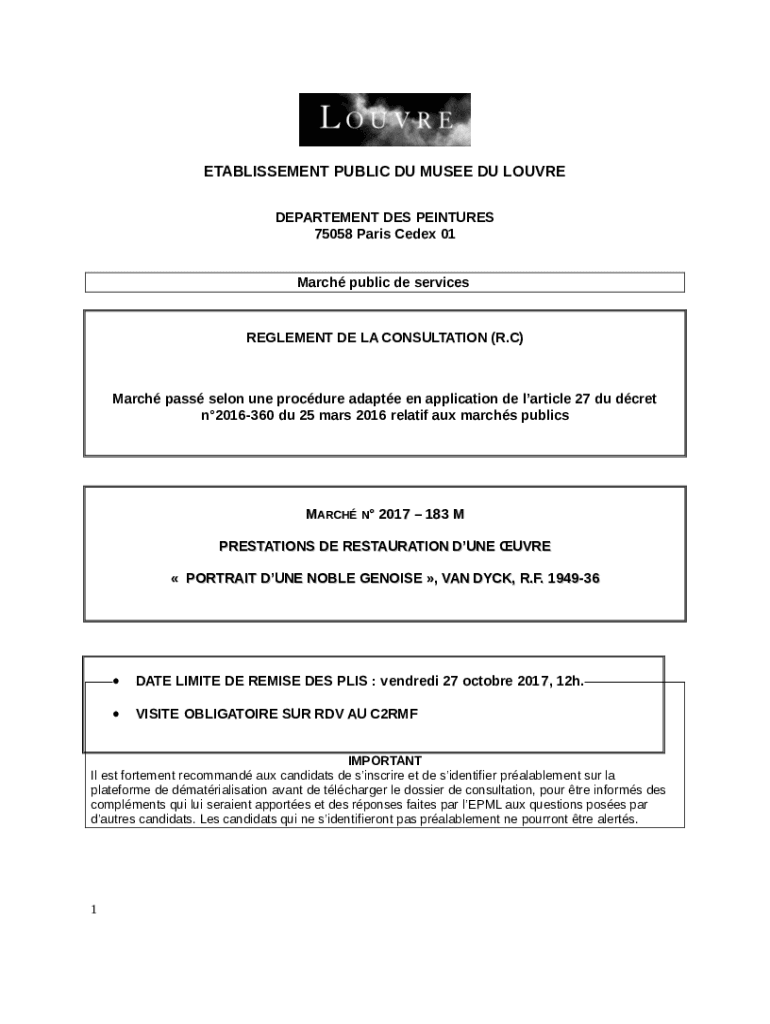 LOUVRE

ETABLISSEMENT PUBLIC DU MUSEE DU LOUVRE

DEPARTEMENT DES PEINTURES
75058 Paris Cedex 01

Marché public de services

REGLEMENT DE LA CONSULTATION (R.C)

Marché passé selon une procédure adaptée en application de l'article 27 du décret n°2016-360 du 25 mars 2016 relatif aux marchés publics

MARCHÉ N° 2017 – 183 M

PRESTATIONS DE RESTAURATION D'UNE ŒUVRE

« PORTRAIT D'UNE NOBLE GENOISE », VAN DYCK, R.F. 1949-36

• DATE LIMITE DE REMISE DES PLIS : vendredi 27 octobre 2017, 12h.

• VISITE OBLIGATOIRE SUR RDV AU C2RMF

IMPORTANT
Il est fortement recommandé aux candidats de s'inscrire et de s'identifier préalablement sur la plateforme de dématérialisation avant de télécharger le dossier de consultation, pour être informés des compléments qui lui seraient apportées et des réponses faites par l'EPML aux questions posées par d'autres candidats. Les candidats qui ne s'identifieront pas préalablement ne pourront être alertés.

1